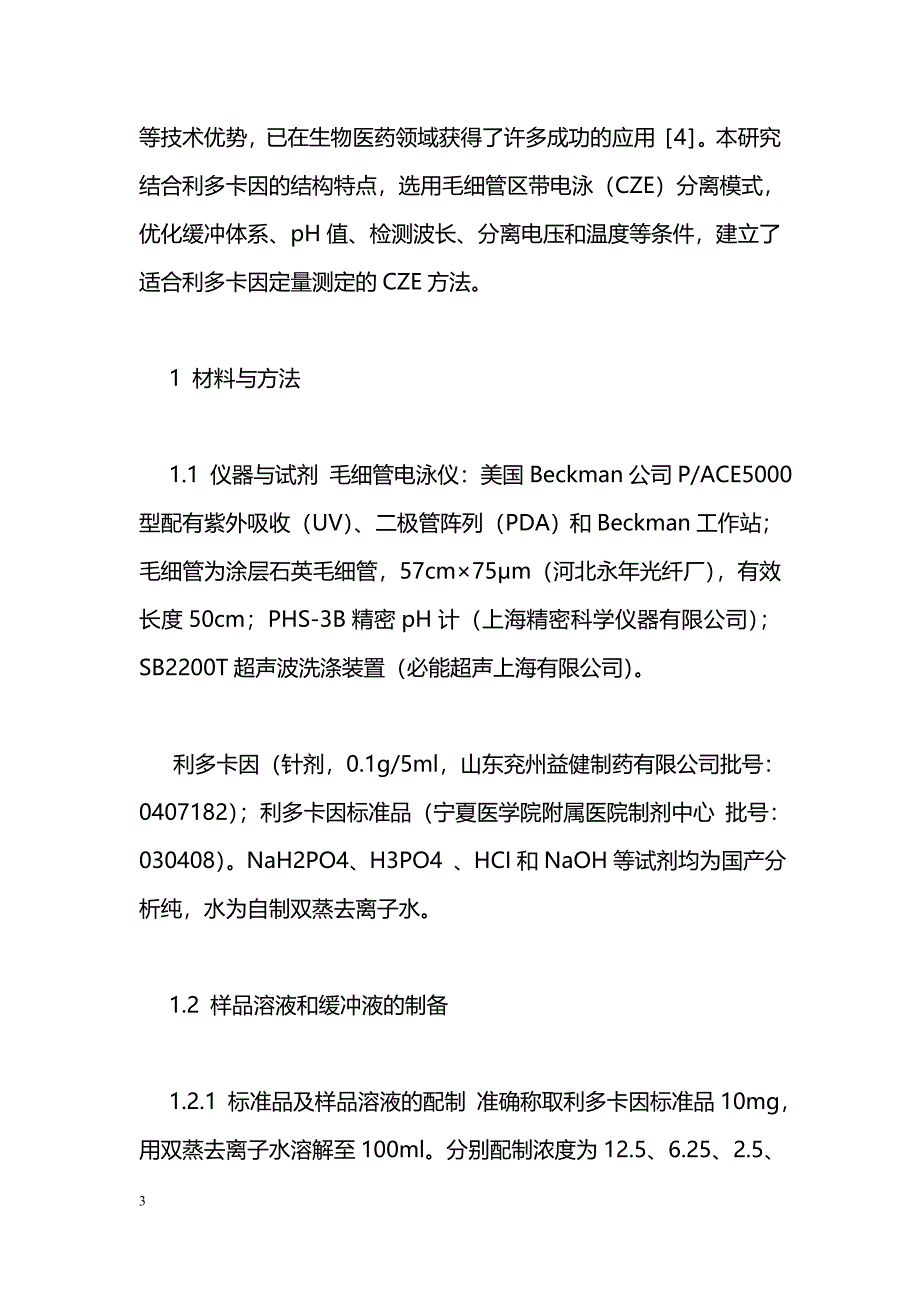 等技术优势，已在生物医药领域获得了许多成功的应用 [4]。本研究结合利多卡因的结构特点，选用毛细管区带电泳（CZE）分离模式，优化缓冲体系、pH 值、检测波长、分离电压和温度等条件，建立了适合利多卡因定量测定的 CZE 方法。

1 材料与方法

1.1 仪器与试剂 毛细管电泳仪：美国 Beckman 公司 P/ACE5000 型配有紫外吸收（UV）、二极管阵列（PDA）和 Beckman 工作站；毛细管为涂层石英毛细管，57cm×75μm（河北永年光纤厂），有效长度 50cm；PHS-3B 精密 pH 计（上海精密科学仪器有限公司）；SB2200T 超声波洗涤装置（必能超声上海有限公司）。

利多卡因（针剂，0.1g/5ml，山东兖州益健制药有限公司批号：0407182）；利多卡因标准品（宁夏医学院附属医院制剂中心 批号：030408）。NaH2PO4、H3PO4 、HCl 和 NaOH 等试剂均为国产分析纯，水为自制双蒸去离子水。

1.2 样品溶液和缓冲液的制备

1.2.1 标准品及样品溶液的配制 准确称取利多卡因标准品 10mg，用双蒸去离子水溶解至 100ml。分别配制浓度为 12.5、6.25、2.5、

3